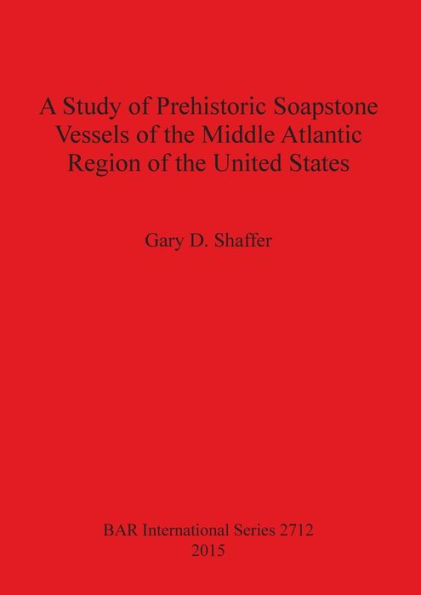 A Study of Prehistoric Soapstone Vessels of the Middle Atlantic Region of the United States

Gary D. Shaffer

BAR International Series 2712
2015